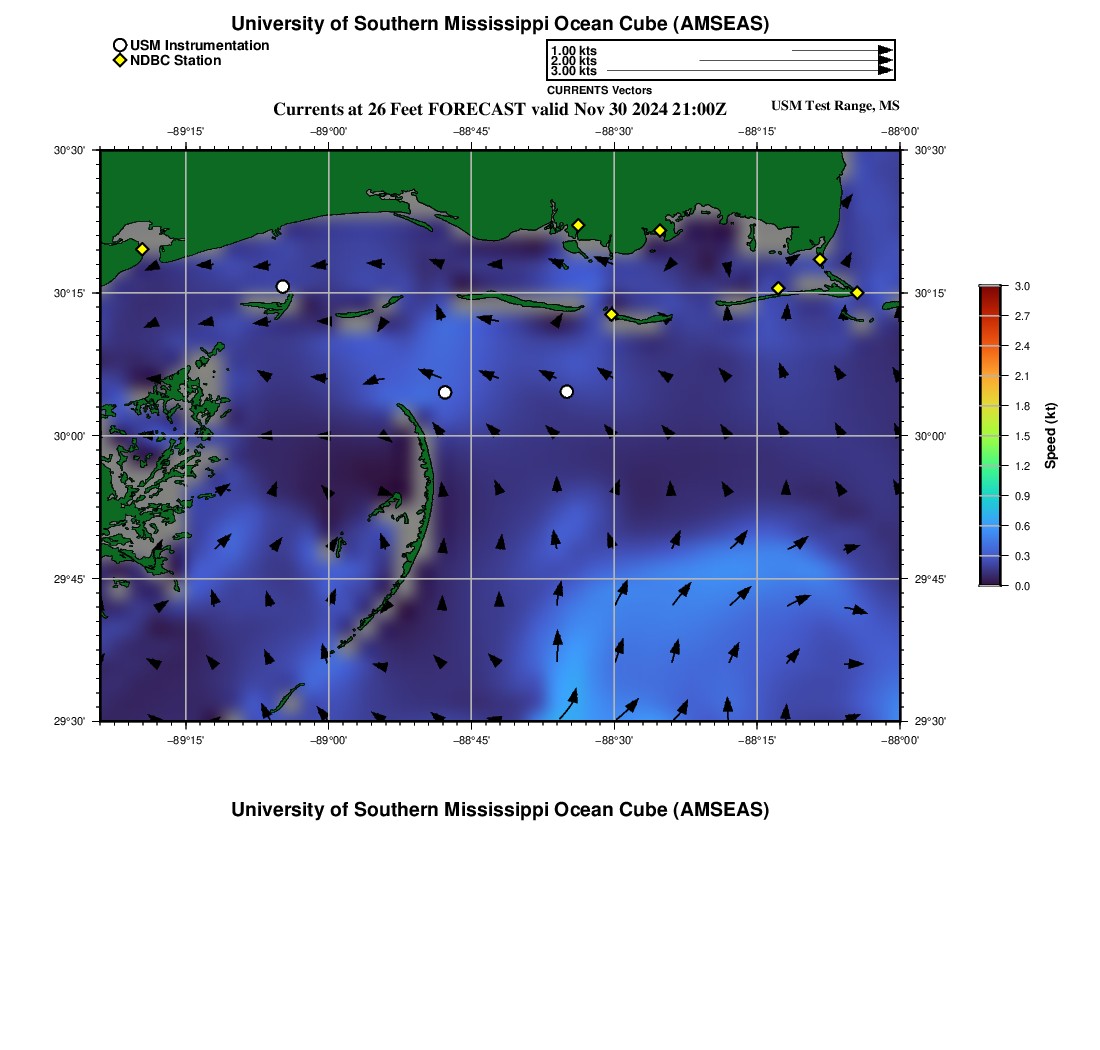 University of Southern Mississippi Ocean Cube (AMSEAS)

USM Instrumentation
NDBC Station

1.00 kts
2.00 kts
3.00 kts
CURRENTS Vectors

Currents at 26 Feet FORECAST valid Nov 30 2024 21:00Z

USM Test Range, MS

−89°15' −89°00' −88°45' −88°30' −88°15' −88°00'

30°30' 30°15' 30°00' 29°45' 29°30'

30°30' 30°15' 30°00' 29°45' 29°30'

−89°15' −89°00' −88°45' −88°30' −88°15' −88°00'

3.0
2.7
2.4
2.1
1.8
1.5
1.2
0.9
0.6
0.3
0.0
Speed (kt)

University of Southern Mississippi Ocean Cube (AMSEAS)